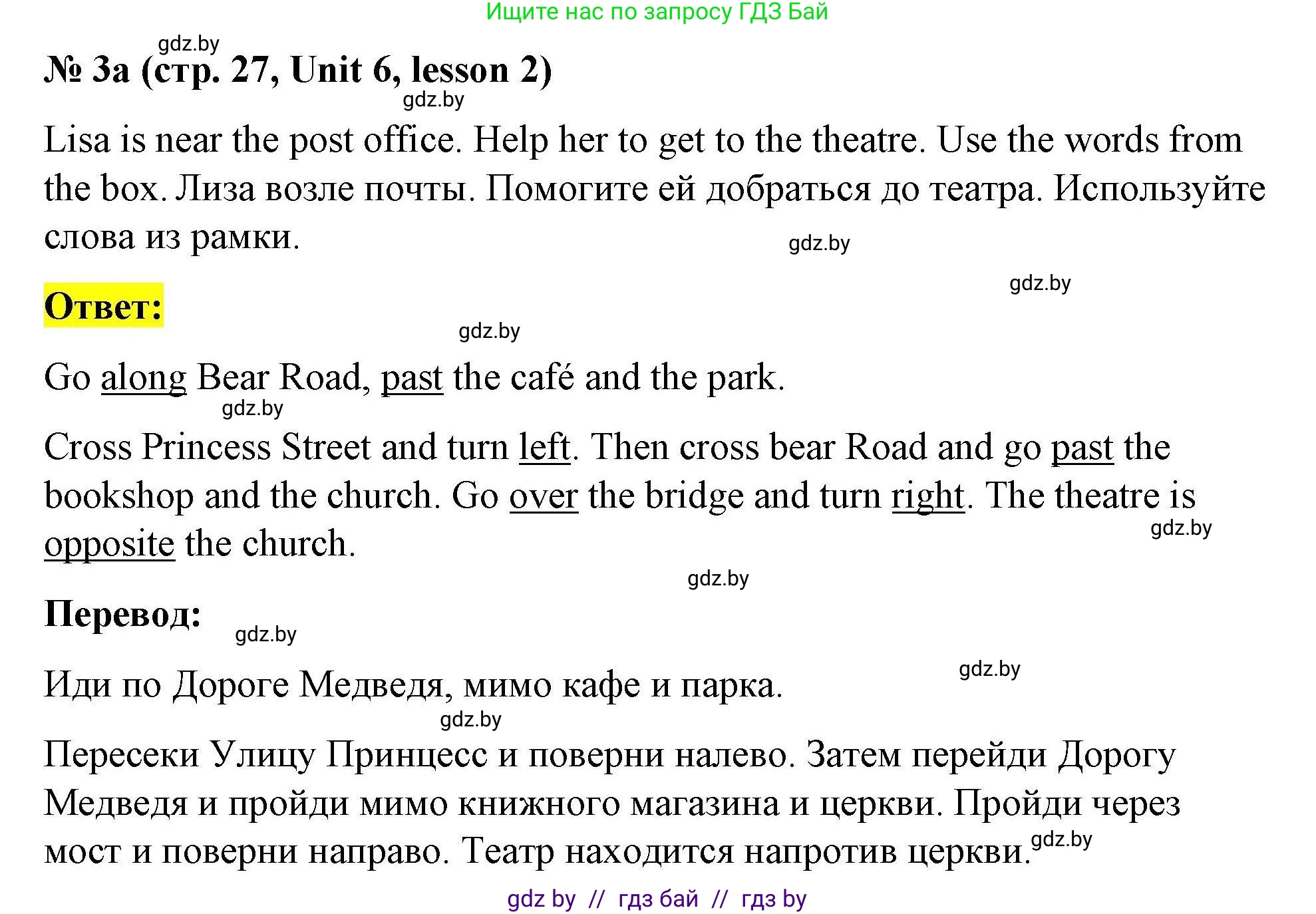 Ищите нас по запросу ГДЗ Бай

gdz.by

№ 3a (стр. 27, Unit 6, lesson 2)

gdz.by

Lisa is near the post office. Help her to get to the theatre. Use the words from the box. Лиза возле почты. Помогите ей добраться до театра. Используйте слова из рамки.

gdz.by

gdz.by

Ответ:

gdz.by

Go along Bear Road, past the café and the park.

gdz.by

Cross Princess Street and turn left. Then cross bear Road and go past the bookshop and the church. Go over the bridge and turn right. The theatre is opposite the church.

gdz.by

gdz.by

Перевод:

gdz.by

gdz.by

Иди по Дороге Медведя, мимо кафе и парка.

gdz.by

Пересеки Улицу Принцесс и поверни налево. Затем перейди Дорогу Медведя и пройди мимо книжного магазина и церкви. Пройди через мост и поверни направо. Театр находится напротив церкви.

gdz.by

gdz by // гдз бай // гдз by